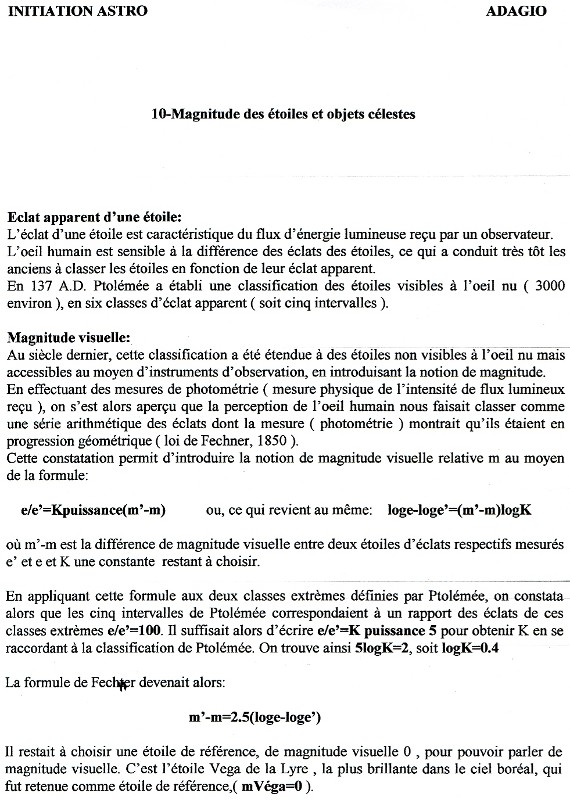 INITIATION ASTRO

ADAGIO

10-Magnitude des étoiles et objets célestes

Eclat apparent d'une étoile:
L'éclat d'une étoile est caractéristique du flux d'énergie lumineuse reçu par un observateur. L'oeil humain est sensible à la différence des éclats des étoiles, ce qui a conduit très tôt les anciens à classer les étoiles en fonction de leur éclat apparent.
En 137 A.D. Ptolémée a établi une classification des étoiles visibles à l'oeil nu ( 3000 environ ), en six classes d'éclat apparent ( soit cinq intervalles ).

Magnitude visuelle:
Au siècle dernier, cette classification a été étendue à des étoiles non visibles à l'oeil nu mais accessibles au moyen d'instruments d'observation, en introduisant la notion de magnitude.
En effectuant des mesures de photométrie ( mesure physique de l'intensité de flux lumineux reçu ), on s'est alors aperçu que la perception de l'oeil humain nous faisait classer comme une série arithmétique des éclats dont la mesure ( photométrie ) montrait qu'ils étaient en progression géométrique ( loi de Fechner, 1850 ).
Cette constatation permit d'introduire la notion de magnitude visuelle relative m au moyen de la formule:

e/e'=Kpuissance(m'-m) ou, ce qui revient au même: loge-loge'=(m'-m)logK

où m'-m est la différence de magnitude visuelle entre deux étoiles d'éclats respectifs mesurés e' et e et K une constante restant à choisir.

En appliquant cette formule aux deux classes extrêmes définies par Ptolémée, on constata alors que les cinq intervalles de Ptolémée correspondaient à un rapport des éclats de ces classes extrêmes e/e'=100. Il suffisait alors d'écrire e/e'=K puissance 5 pour obtenir K en se raccordant à la classification de Ptolémée. On trouve ainsi 5logK=2, soit logK=0.4

La formule de Fechner devenait alors:

m'-m=2.5(loge-loge')

Il restait à choisir une étoile de référence, de magnitude visuelle 0 , pour pouvoir parler de magnitude visuelle. C'est l'étoile Vega de la Lyre , la plus brillante dans le ciel boréal, qui fut retenue comme étoile de référence,( mVéga=0 ).